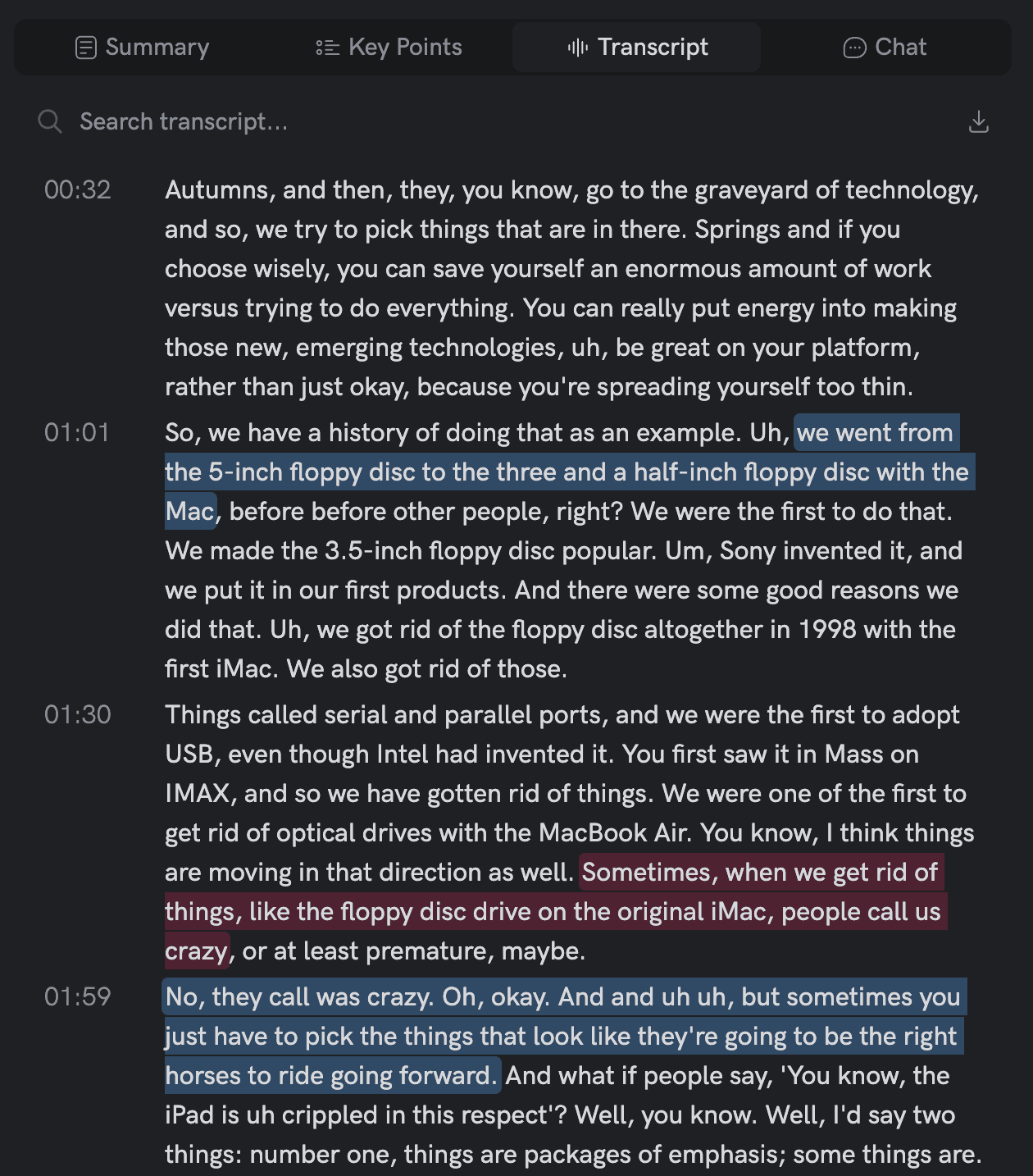 Summary Key Points Transcript Chat

Search transcript...

00:32 Autumns, and then, they, you know, go to the graveyard of technology, and so, we try to pick things that are in there. Springs and if you choose wisely, you can save yourself an enormous amount of work versus trying to do everything. You can really put energy into making those new, emerging technologies, uh, be great on your platform, rather than just okay, because you're spreading yourself too thin.

01:01 So, we have a history of doing that as an example. Uh, we went from the 5-inch floppy disc to the three and a half-inch floppy disc with the Mac, before before other people, right? We were the first to do that. We made the 3.5-inch floppy disc popular. Um, Sony invented it, and we put it in our first products. And there were some good reasons we did that. Uh, we got rid of the floppy disc altogether in 1998 with the first iMac. We also got rid of those.

01:30 Things called serial and parallel ports, and we were the first to adopt USB, even though Intel had invented it. You first saw it in Mass on IMAX, and so we have gotten rid of things. We were one of the first to get rid of optical drives with the MacBook Air. You know, I think things are moving in that direction as well. Sometimes, when we get rid of things, like the floppy disc drive on the original iMac, people call us crazy, or at least premature, maybe.

01:59 No, they call was crazy. Oh, okay. And and uh uh, but sometimes you just have to pick the things that look like they're going to be the right horses to ride going forward. And what if people say, 'You know, the iPad is uh crippled in this respect'? Well, you know. Well, I'd say two things: number one, things are packages of emphasis; some things are.